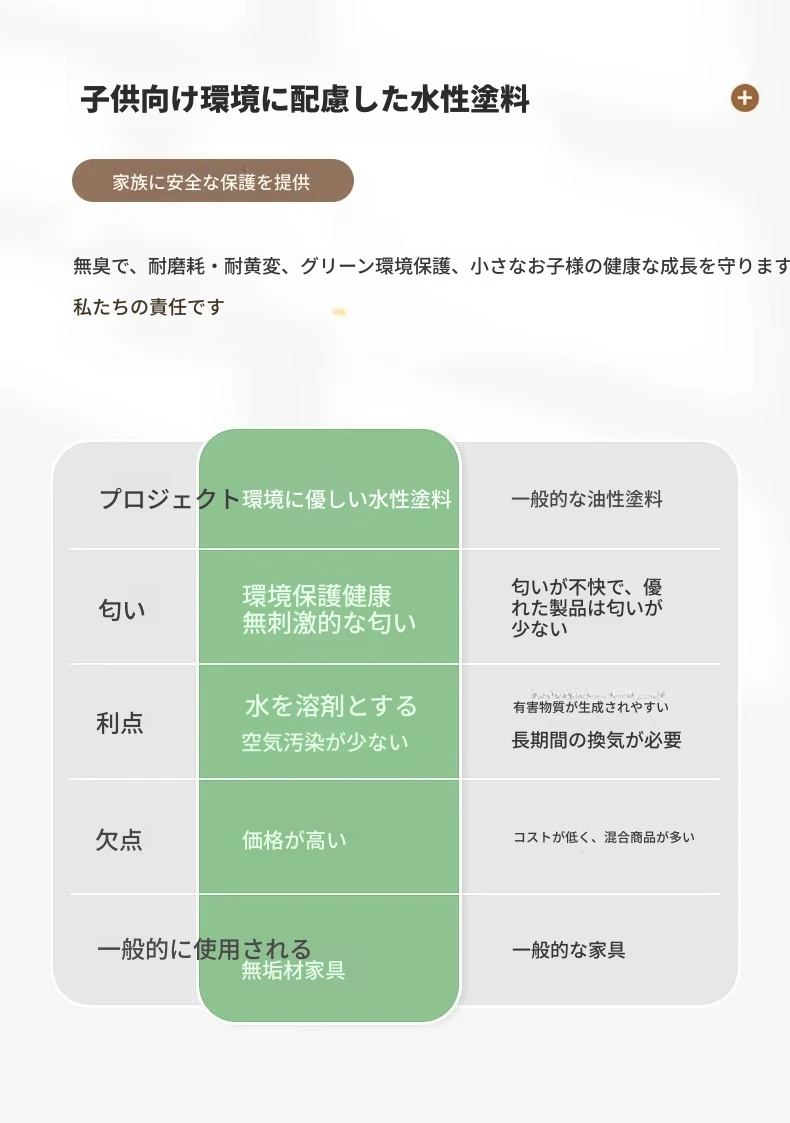 子供向け環境に配慮した水性塗料

家族に安全な保護を提供

無臭で、耐磨耗・耐黄変、グリーン環境保護、小さなお子様の健康な成長を守ります
私たちの責任です

| プロジェクト | 環境に優しい水性塗料 | 一般的な油性塗料 |
|---|---|---|
| 匂い | 環境保護健康 無刺激的な匂い | 匂いが不快で、優れた製品は匂いが少ない |
| 利点 | 水を溶剤とする 空気汚染が少ない | 有害物質が生成されやすい 長期間の換気が必要 |
| 欠点 | 価格が高い | コストが低く、混合商品が多い |
| 一般的に使用される | 無垢材家具 | 一般的な家具 |